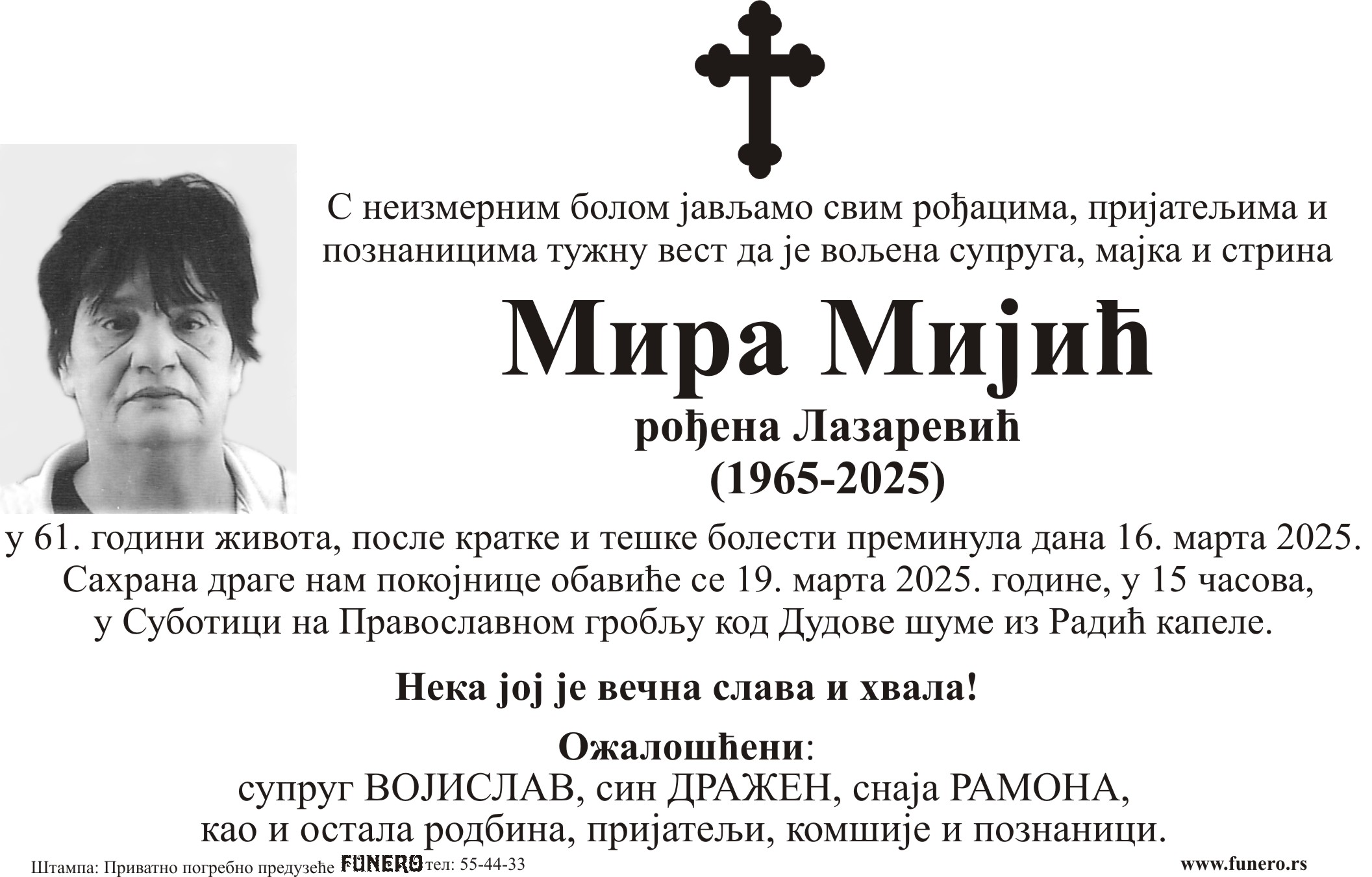 С неизмерним болом јављамо свим рођацима, пријатељима и познаницима тужну вест да је вољена супруга, мајка и стрина

Мира Мијић

рођена Лазаревић
(1965-2025)

у 61. години живота, после кратке и тешке болести преминула дана 16. марта 2025. Сахрана драге нам покојнице обавиће се 19. марта 2025. године, у 15 часова, у Суботици на Православном гробљу код Дудове шуме из Радић капеле.

Нека јој је вечна слава и хвала!

Ожалошћени:
супруг ВОЈИСЛАВ, син ДРАЖЕН, снаја РАМОНА, као и остала родбина, пријатељи, комшије и познаници.

Штампа: Приватно погребно предузеће FUNERO тел: 55-44-33

www.funero.rs